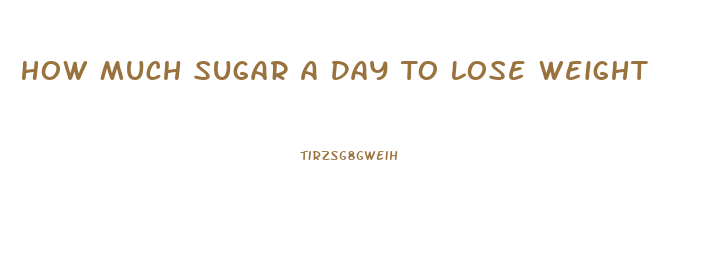 HOW MUCH SUGAR A DAY TO LOSE WEIGHT

TIRZSG8GWEIH